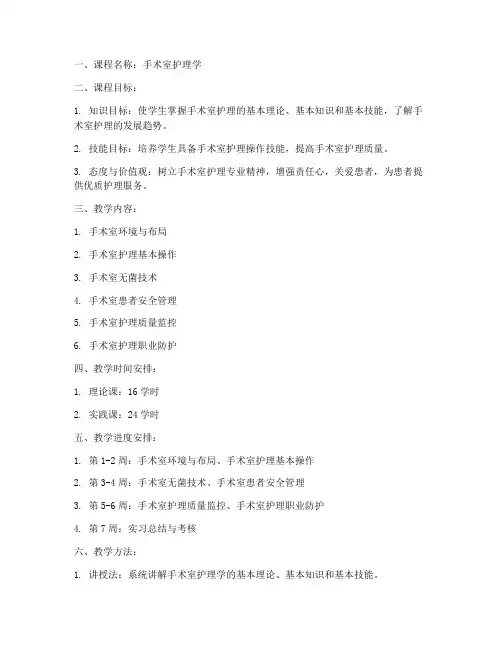 一、课程名称：手术室护理学

二、课程目标：

1. 知识目标：使学生掌握手术室护理的基本理论、基本知识和基本技能，了解手术室护理的发展趋势。

2. 技能目标：培养学生具备手术室护理操作技能，提高手术室护理质量。

3. 态度与价值观：树立手术室护理专业精神，增强责任心，关爱患者，为患者提供优质护理服务。

三、教学内容：

1. 手术室环境与布局

2. 手术室护理基本操作

3. 手术室无菌技术

4. 手术室患者安全管理

5. 手术室护理质量监控

6. 手术室护理职业防护

四、教学时间安排：

1. 理论课：16 学时

2. 实践课：24 学时

五、教学进度安排：

1. 第 1-2 周：手术室环境与布局、手术室护理基本操作

2. 第 3-4 周：手术室无菌技术、手术室患者安全管理

3. 第 5-6 周：手术室护理质量监控、手术室护理职业防护

4. 第 7 周：实习总结与考核

六、教学方法：

1. 讲授法：系统讲解手术室护理学的基本理论、基本知识和基本技能。